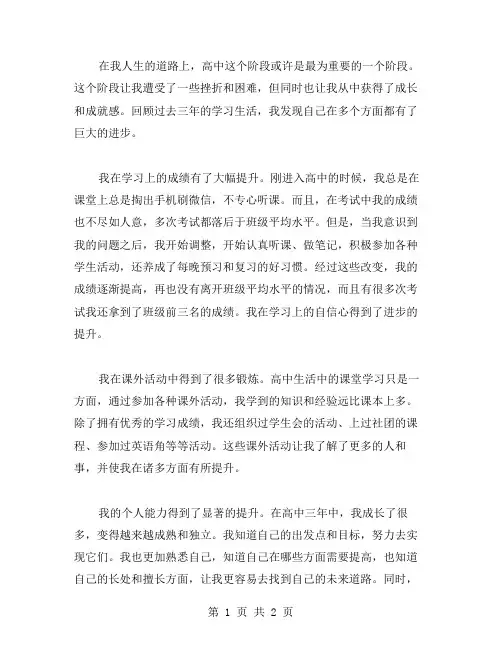 在我人生的道路上，高中这个阶段或许是最为重要的一个阶段。这个阶段让我遭受了一些挫折和困难，但同时也让我从中获得了成长和成就感。回顾过去三年的学习生活，我发现自己在多个方面都有了巨大的进步。

我在学习上的成绩有了大幅提升。刚进入高中的时候，我总是在课堂上总是掏出手机刷微信，不专心听课。而且，在考试中我的成绩也不尽如人意，多次考试都落后于班级平均水平。但是，当我意识到我的问题之后，我开始调整，开始认真听课、做笔记，积极参加各种学生活动，还养成了每晚预习和复习的好习惯。经过这些改变，我的成绩逐渐提高，再也没有离开班级平均水平的情况，而且有很多次考试我还拿到了班级前三名的成绩。我在学习上的自信心得到了进步的提升。

我在课外活动中得到了很多锻炼。高中生活中的课堂学习只是一方面，通过参加各种课外活动，我学到的知识和经验远比课本上多。除了拥有优秀的学习成绩，我还组织过学生会的活动、上过社团的课程、参加过英语角等等活动。这些课外活动让我了解了更多的人和事，并使我在诸多方面有所提升。

我的个人能力得到了显著的提升。在高中三年中，我成长了很多，变得越来越成熟和独立。我知道自己的出发点和目标，努力去实现它们。我也更加熟悉自己，知道自己在哪些方面需要提高，也知道自己的长处和擅长方面，让我更容易去找到自己的未来道路。同时，

第 1 页 共 2 页